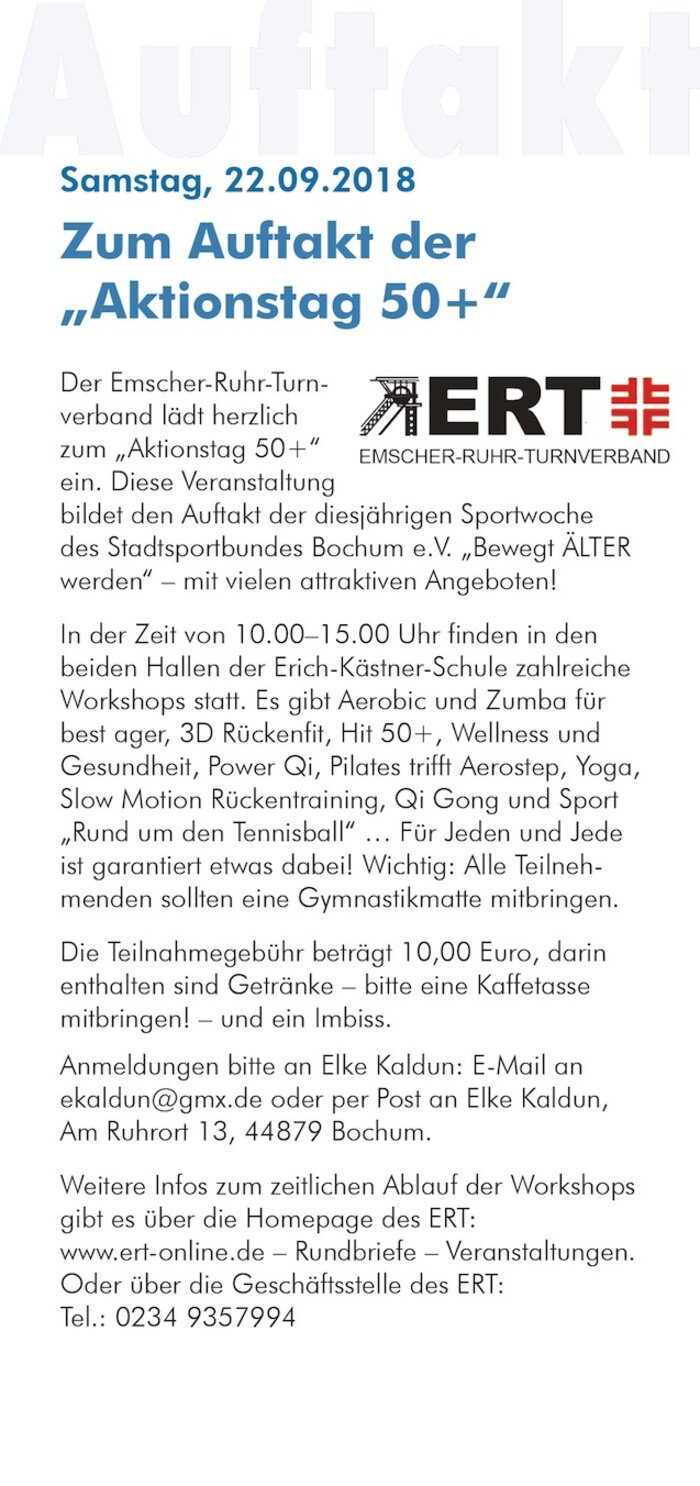 Auftakt

Samstag, 22.09.2018

Zum Auftakt der „Aktionstag 50+“

ERT
EMSCHER-RUHR-TURNVERBAND

Der Emscher-Ruhr-Turnverband lädt herzlich zum „Aktionstag 50+“ ein. Diese Veranstaltung bildet den Auftakt der diesjährigen Sportwoche des Stadtsportbundes Bochum e.V. „Bewegt ÄLTER werden“ – mit vielen attraktiven Angeboten!

In der Zeit von 10.00–15.00 Uhr finden in den beiden Hallen der Erich-Kästner-Schule zahlreiche Workshops statt. Es gibt Aerobic und Zumba für best ager, 3D Rückenfit, Hit 50+, Wellness und Gesundheit, Power Qi, Pilates trifft Aerostep, Yoga, Slow Motion Rückentraining, Qi Gong und Sport „Rund um den Tennisball“ … Für Jeden und Jede ist garantiert etwas dabei! Wichtig: Alle Teilnehmenden sollten eine Gymnastikmatte mitbringen.

Die Teilnahmegebühr beträgt 10,00 Euro, darin enthalten sind Getränke – bitte eine Kaffetasse mitbringen! – und ein Imbiss.

Anmeldungen bitte an Elke Kaldun: E-Mail an ekaldun@gmx.de oder per Post an Elke Kaldun, Am Ruhrort 13, 44879 Bochum.

Weitere Infos zum zeitlichen Ablauf der Workshops gibt es über die Homepage des ERT: www.ert-online.de – Rundbriefe – Veranstaltungen. Oder über die Geschäftsstelle des ERT: Tel.: 0234 9357994